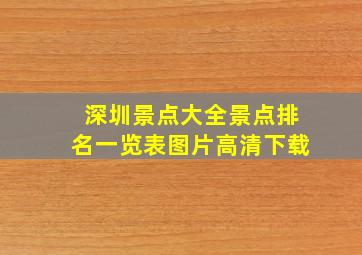 深圳景点大全景点排名一览表图片高清下载